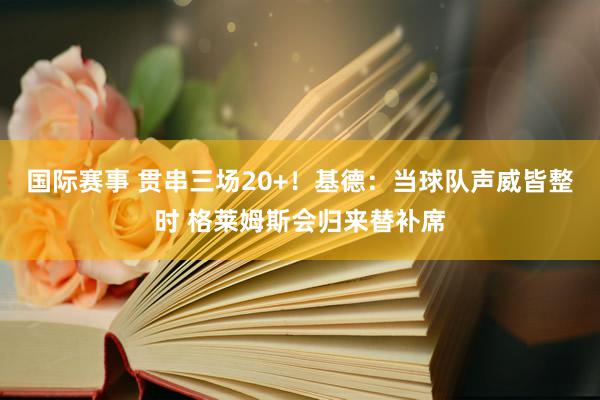 国际赛事 贯串三场20+！基德：当球队声威皆整时 格莱姆斯会归来替补席